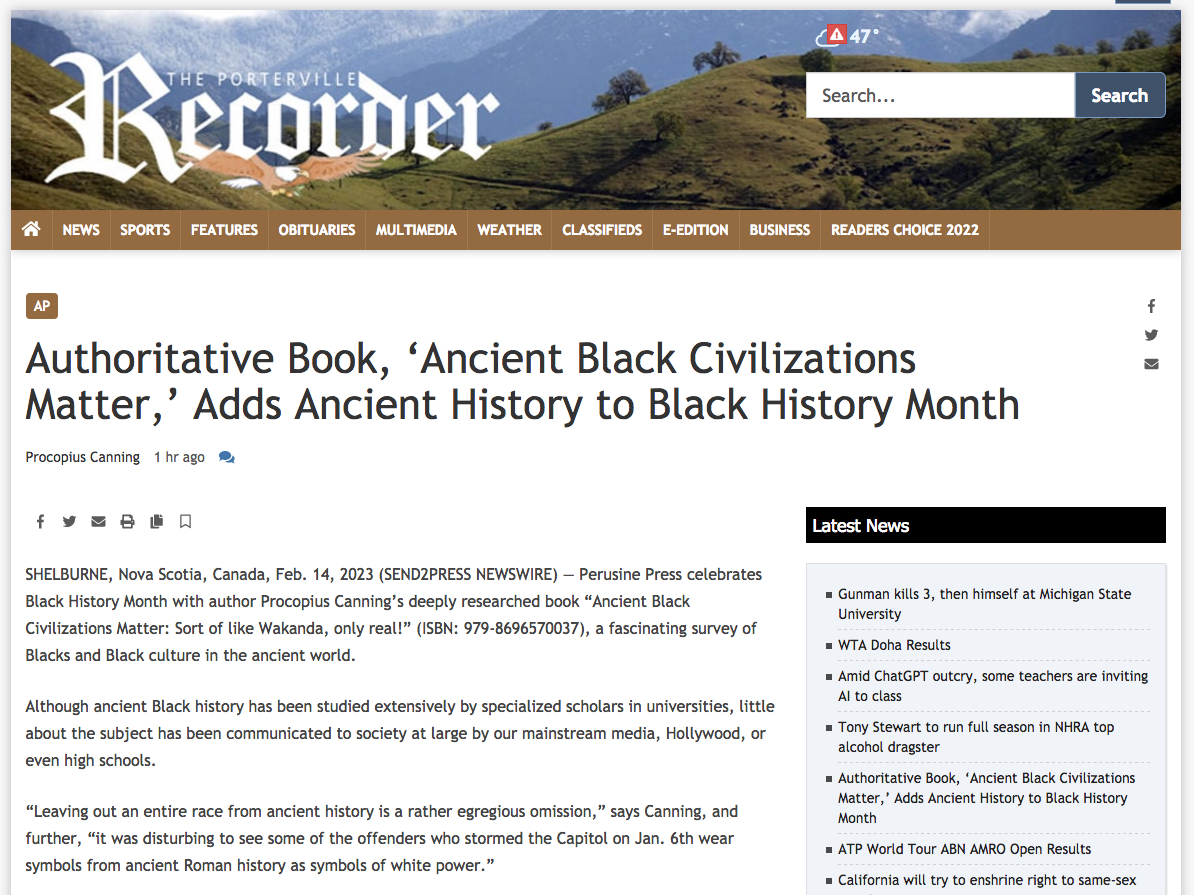 THE PORTERVILLE Recorder

47°

Search...

Search

NEWS SPORTS FEATURES OBITUARIES MULTIMEDIA WEATHER CLASSIFIEDS E-EDITION BUSINESS READERS CHOICE 2022

AP

Authoritative Book, ‘Ancient Black Civilizations Matter,’ Adds Ancient History to Black History Month

Procopius Canning 1 hr ago

SHELBURNE, Nova Scotia, Canada, Feb. 14, 2023 (SEND2PRESS NEWSWIRE) — Perusine Press celebrates Black History Month with author Procopius Canning’s deeply researched book “Ancient Black Civilizations Matter: Sort of like Wakanda, only real!” (ISBN: 979-8696570037), a fascinating survey of Blacks and Black culture in the ancient world.

Although ancient Black history has been studied extensively by specialized scholars in universities, little about the subject has been communicated to society at large by our mainstream media, Hollywood, or even high schools.

“Leaving out an entire race from ancient history is a rather egregious omission,” says Canning, and further, “it was disturbing to see some of the offenders who stormed the Capitol on Jan. 6th wear symbols from ancient Roman history as symbols of white power.”

Latest News

Gunman kills 3, then himself at Michigan State University

WTA Doha Results

Amid ChatGPT outcry, some teachers are inviting AI to class

Tony Stewart to run full season in NHRA top alcohol dragster

Authoritative Book, ‘Ancient Black Civilizations Matter,’ Adds Ancient History to Black History Month

ATP World Tour ABN AMRO Open Results

California will try to enshrine right to same-sex